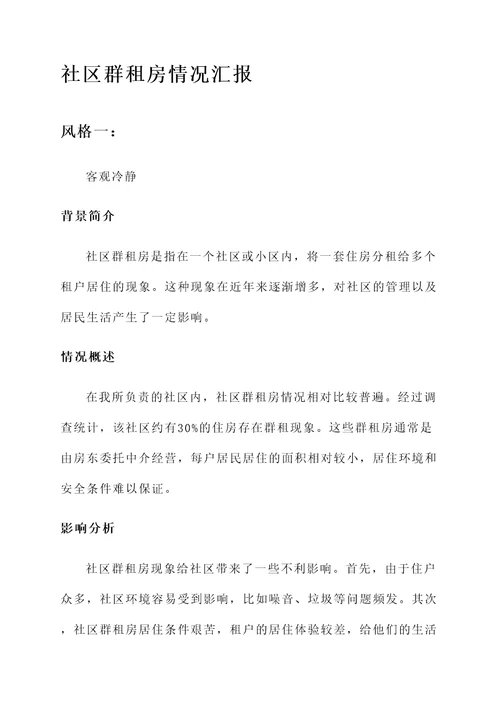 社区群租房情况汇报

风格一：

客观冷静

背景简介

社区群租房是指在一个社区或小区内，将一套住房分租给多个租户居住的现象。这种现象在近年来逐渐增多，对社区的管理以及居民生活产生了一定影响。

情况概述

在我所负责的社区内，社区群租房情况相对比较普遍。经过调查统计，该社区约有30%的住房存在群租现象。这些群租房通常是由房东委托中介经营，每户居民居住的面积相对较小，居住环境和安全条件难以保证。

影响分析

社区群租房现象给社区带来了一些不利影响。首先，由于住户众多，社区环境容易受到影响，比如噪音、垃圾等问题频发。其次，社区群租房居住条件艰苦，租户的居住体验较差，给他们的生活